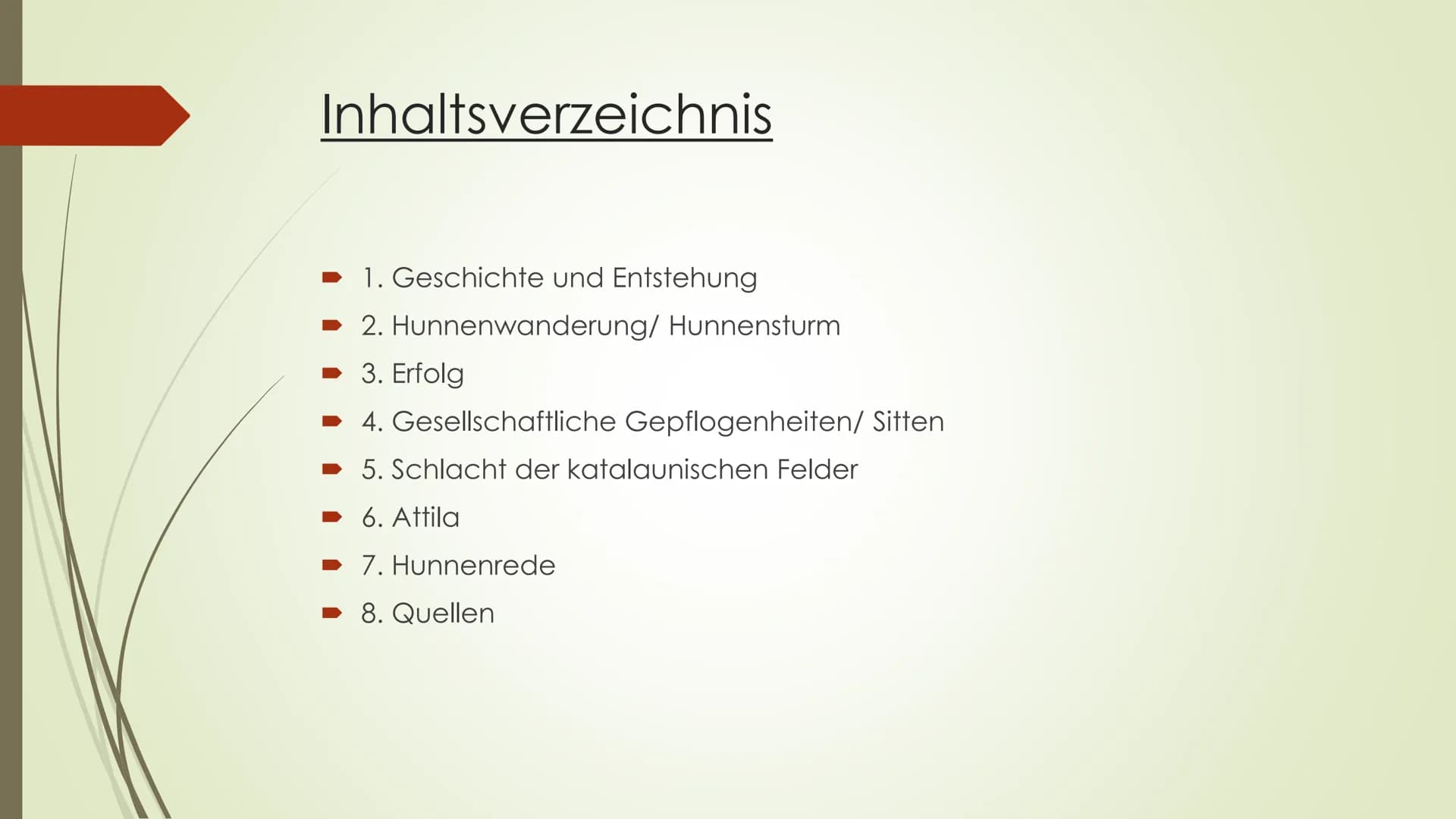 Inhaltsverzeichnis

1. Geschichte und Entstehung
2. Hunnenwanderung/ Hunnensturm
3. Erfolg
4. Gesellschaftliche Gepflogenheiten/ Sitten
5. Schlacht der katalaunischen Felder
6. Attila
7. Hunnenrede
8. Quellen